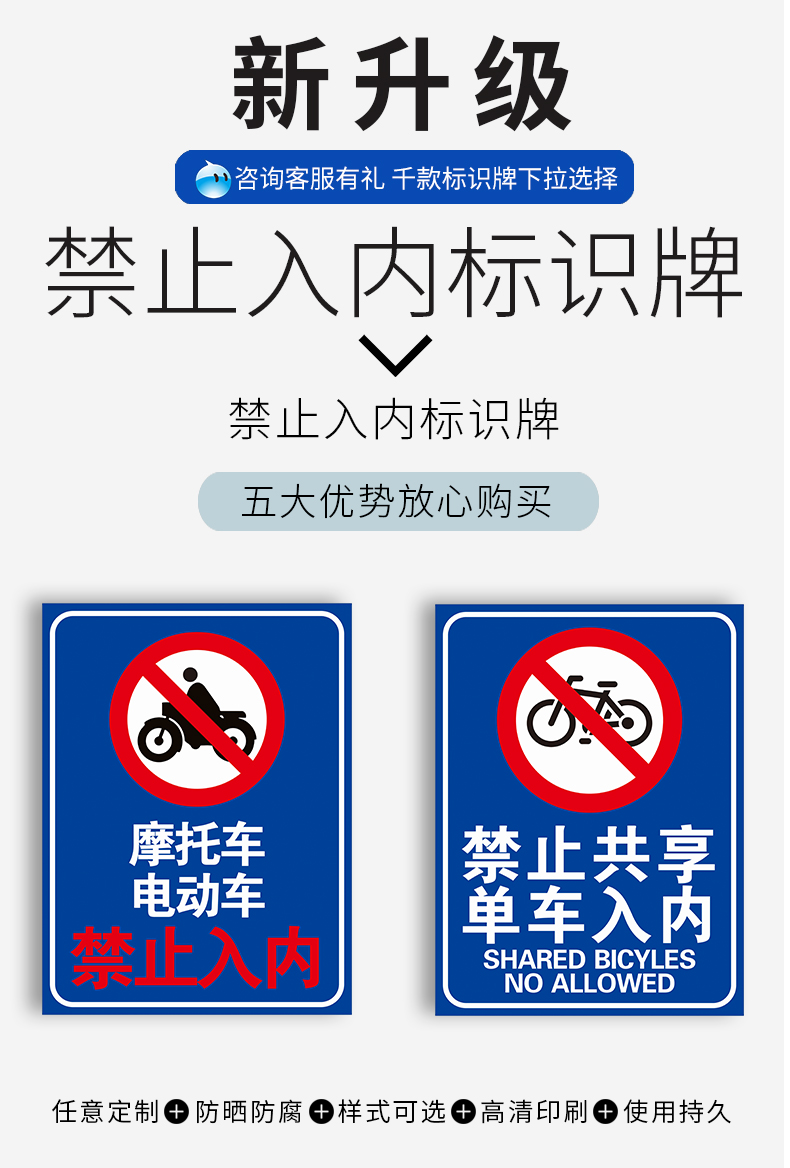 新升级

咨询客服有礼 千款标识牌下拉选择

禁止入内标识牌

禁止入内标识牌

五大优势放心购买

摩托车
电动车
禁止入内

禁止共享
单车入内
SHARED BICYLES
NO ALLOWED

任意定制 + 防晒防腐 + 样式可选 + 高清印刷 + 使用持久